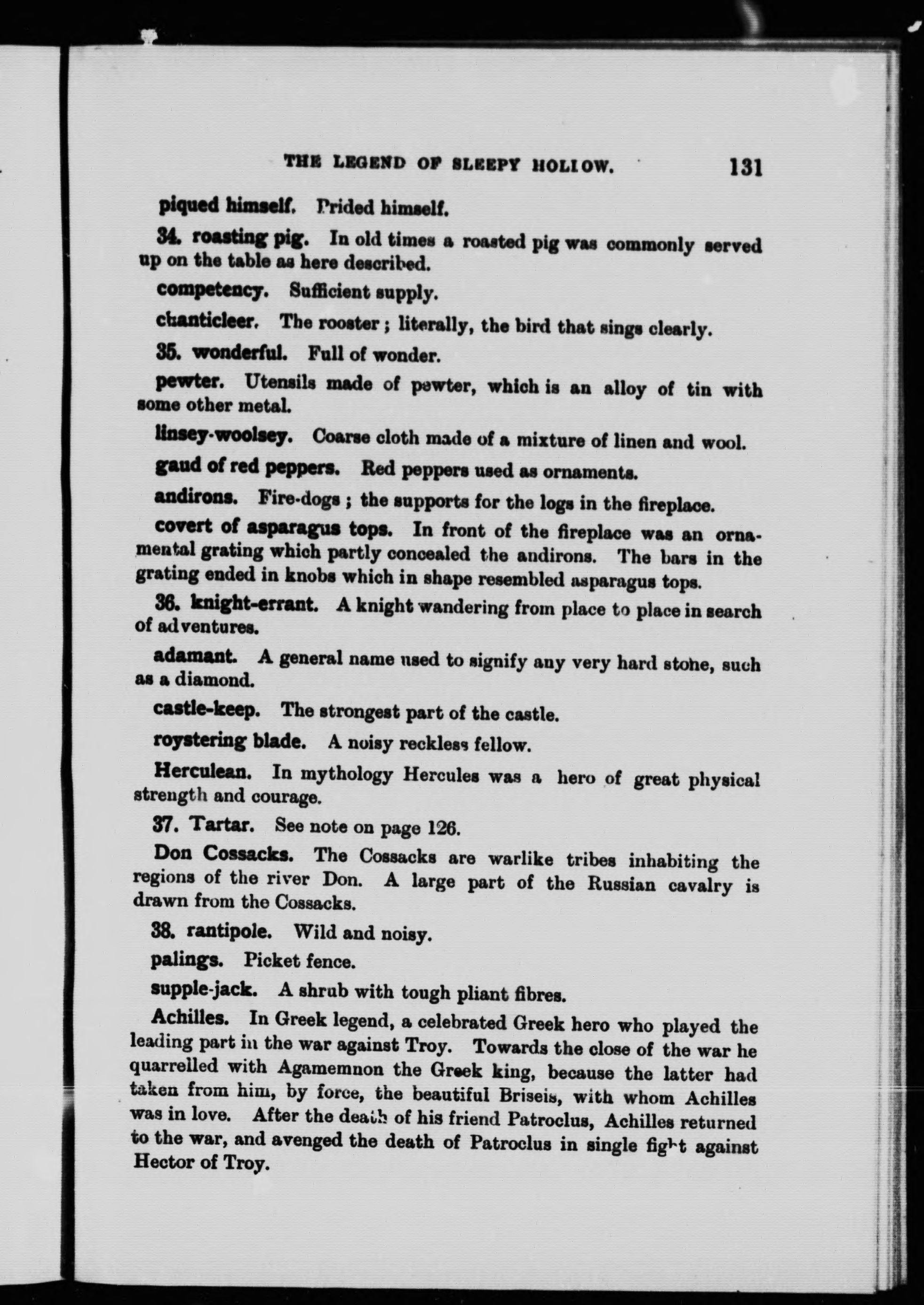 THE LEGEND OF SLEEPY HOLLOW. 131

piqued himself. Prided himself.

34. roasting pig. In old times a roasted pig was commonly served up on the table as here described.

competency. Sufficient supply.

chanticleer. The rooster; literally, the bird that sings clearly.

35. wonderful. Full of wonder.

pewter. Utensils made of pewter, which is an alloy of tin with some other metal.

linsey-woolsey. Coarse cloth made of a mixture of linen and wool.

gaud of red peppers. Red peppers used as ornaments.

andirons. Fire-dogs; the supports for the logs in the fireplace.

covert of asparagus tops. In front of the fireplace was an ornamental grating which partly concealed the andirons. The bars in the grating ended in knobs which in shape resembled asparagus tops.

36. knight-errant. A knight wandering from place to place in search of adventures.

adamant. A general name used to signify any very hard stone, such as a diamond.

castle-keep. The strongest part of the castle.

roystering blade. A noisy reckless fellow.

Herculean. In mythology Hercules was a hero of great physical strength and courage.

37. Tartar. See note on page 126.

Don Cossacks. The Cossacks are warlike tribes inhabiting the regions of the river Don. A large part of the Russian cavalry is drawn from the Cossacks.

38. rantipole. Wild and noisy.

palings. Picket fence.

supple-jack. A shrub with tough pliant fibres.

Achilles. In Greek legend, a celebrated Greek hero who played the leading part in the war against Troy. Towards the close of the war he quarrelled with Agamemnon the Greek king, because the latter had taken from him, by force, the beautiful Briseis, with whom Achilles was in love. After the death of his friend Patroclus, Achilles returned to the war, and avenged the death of Patroclus in single fight against Hector of Troy.